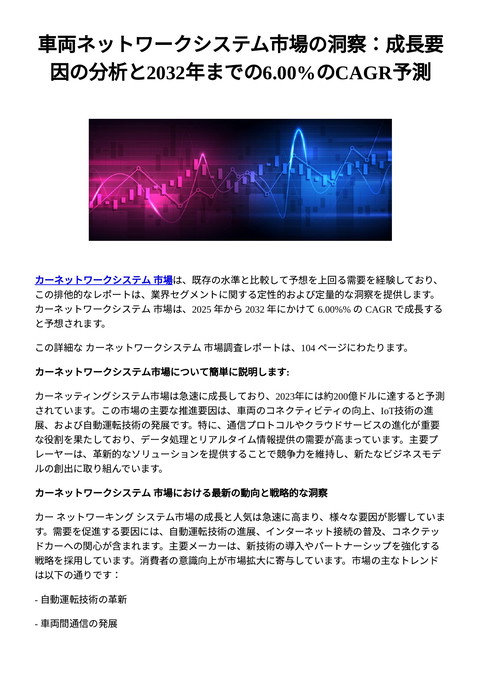 車両ネットワークシステム市場の洞察：成長要因の分析と2032年までの6.00%のCAGR予測

カーネットワークシステム 市場は、既存の水準と比較して予想を上回る需要を経験しており、この排他的なレポートは、業界セグメントに関する定性的および定量的な洞察を提供します。カーネットワークシステム 市場は、2025 年から 2032 年にかけて 6.00%% の CAGR で成長すると予想されます。

この詳細な カーネットワークシステム 市場調査レポートは、104 ページにわたります。

カーネットワークシステム市場について簡単に説明します:

カーネッティングシステム市場は急速に成長しており、2023年には約200億ドルに達すると予測されています。この市場の主要な推進要因は、車両のコネクティビティの向上、IoT技術の進展、および自動運転技術の発展です。特に、通信プロトコルやクラウドサービスの進化が重要な役割を果たしており、データ処理とリアルタイム情報提供の需要が高まっています。主要プレーヤーは、革新的なソリューションを提供することで競争力を維持し、新たなビジネスモデルの創出に取り組んでいます。

カーネットワークシステム 市場における最新の動向と戦略的な洞察

カー ネットワーキング システム市場の成長と人気は急速に高まり、様々な要因が影響しています。需要を促進する要因には、自動運転技術の進展、インターネット接続の普及、コネクテッドカーへの関心が含まれます。主要メーカーは、新技術の導入やパートナーシップを強化する戦略を採用しています。消費者の意識向上が市場拡大に寄与しています。市場の主なトレンドは以下の通りです：

- 自動運転技術の革新

- 車両間通信の発展